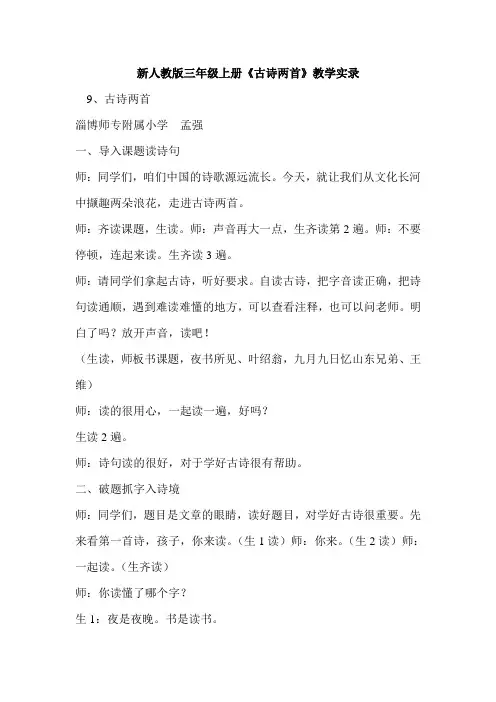 新人教版三年级上册《古诗两首》教学实录

9、古诗两首

淄博师专附属小学　孟强

一、导入课题读诗句

师：同学们，咱们中国的诗歌源远流长。今天，就让我们从文化长河中撷趣两朵浪花，走进古诗两首。

师：齐读课题，生读。师：声音再大一点，生齐读第2遍。师：不要停顿，连起来读。生齐读3遍。

师：请同学们拿起古诗，听好要求。自读古诗，把字音读正确，把诗句读通顺，遇到难读难懂的地方，可以查看注释，也可以问老师。明白了吗？放开声音，读吧！

（生读，师板书课题，夜书所见、叶绍翁，九月九日忆山东兄弟、王维）

师：读的很用心，一起读一遍，好吗？

生读2遍。

师：诗句读的很好，对于学好古诗很有帮助。

二、破题抓字入诗境

师：同学们，题目是文章的眼睛，读好题目，对学好古诗很重要。先来看第一首诗，孩子，你来读。（生1读）师：你来。（生2读）师：一起读。（生齐读）

师：你读懂了哪个字？

生1：夜是夜晚。书是读书。